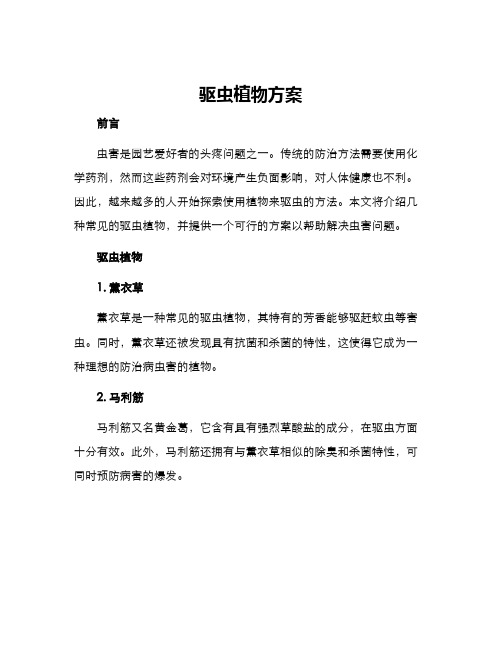 驱虫植物方案

前言

虫害是园艺爱好者的头疼问题之一。传统的防治方法需要使用化学药剂，然而这些药剂会对环境产生负面影响，对人体健康也不利。因此，越来越多的人开始探索使用植物来驱虫的方法。本文将介绍几种常见的驱虫植物，并提供一个可行的方案以帮助解决虫害问题。

驱虫植物

1. 薰衣草

薰衣草是一种常见的驱虫植物，其特有的芳香能够驱赶蚊虫等害虫。同时，薰衣草还被发现具有抗菌和杀菌的特性，这使得它成为一种理想的防治病虫害的植物。

2. 马利筋

马利筋又名黄金葛，它含有具有强烈草酸盐的成分，在驱虫方面十分有效。此外，马利筋还拥有与薰衣草相似的除臭和杀菌特性，可同时预防病害的爆发。